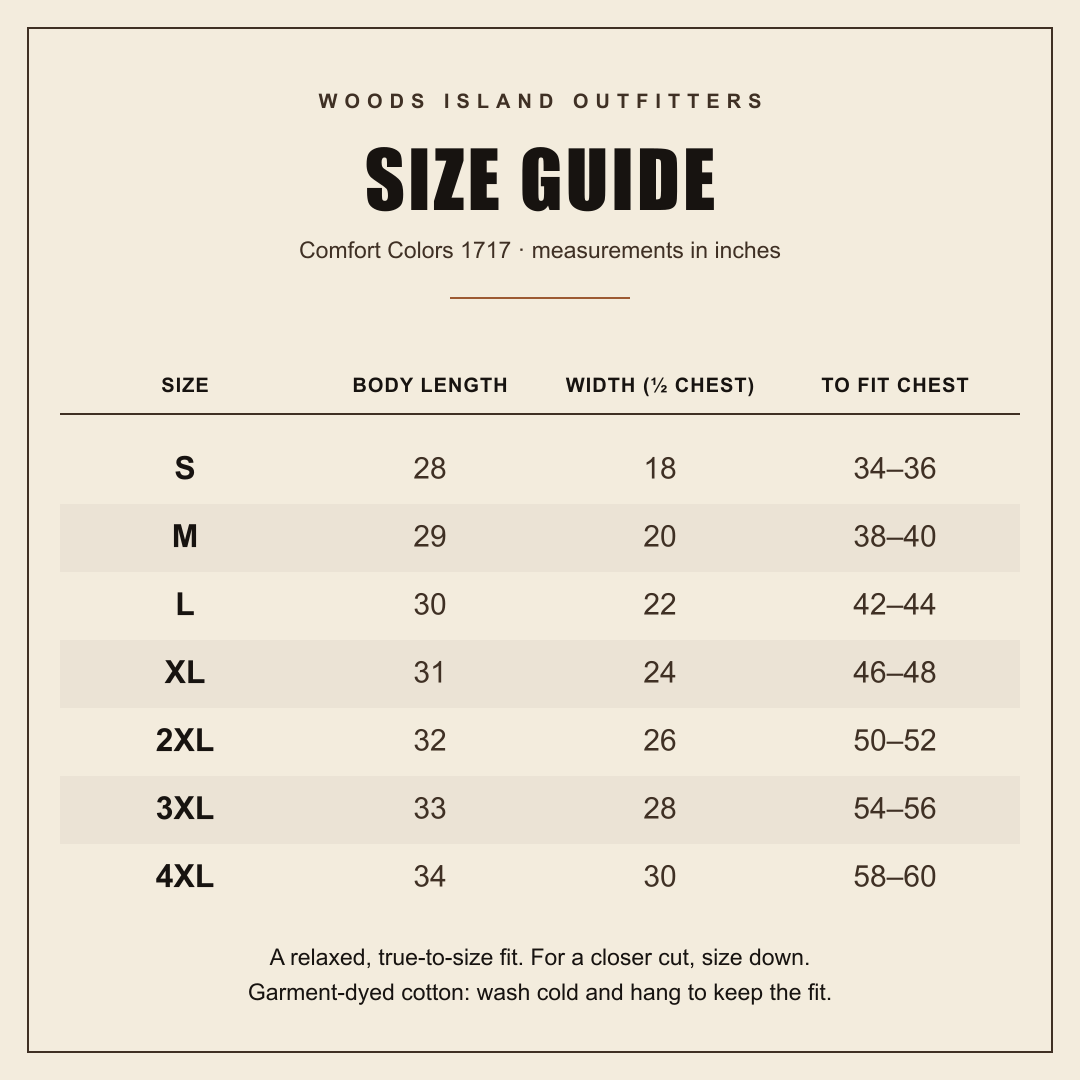 WOODS ISLAND OUTFITTERS

SIZE GUIDE

Comfort Colors 1717 · measurements in inches

| SIZE | BODY LENGTH | WIDTH (½ CHEST) | TO FIT CHEST |
|---|---|---|---|
| S | 28 | 18 | 34–36 |
| M | 29 | 20 | 38–40 |
| L | 30 | 22 | 42–44 |
| XL | 31 | 24 | 46–48 |
| 2XL | 32 | 26 | 50–52 |
| 3XL | 33 | 28 | 54–56 |
| 4XL | 34 | 30 | 58–60 |

A relaxed, true-to-size fit. For a closer cut, size down.
Garment-dyed cotton: wash cold and hang to keep the fit.